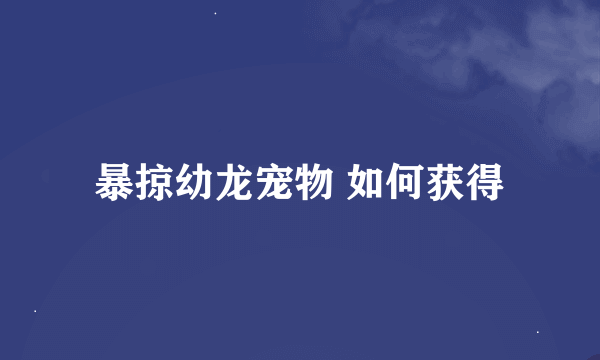 暴掠幼龙宠物 如何获得